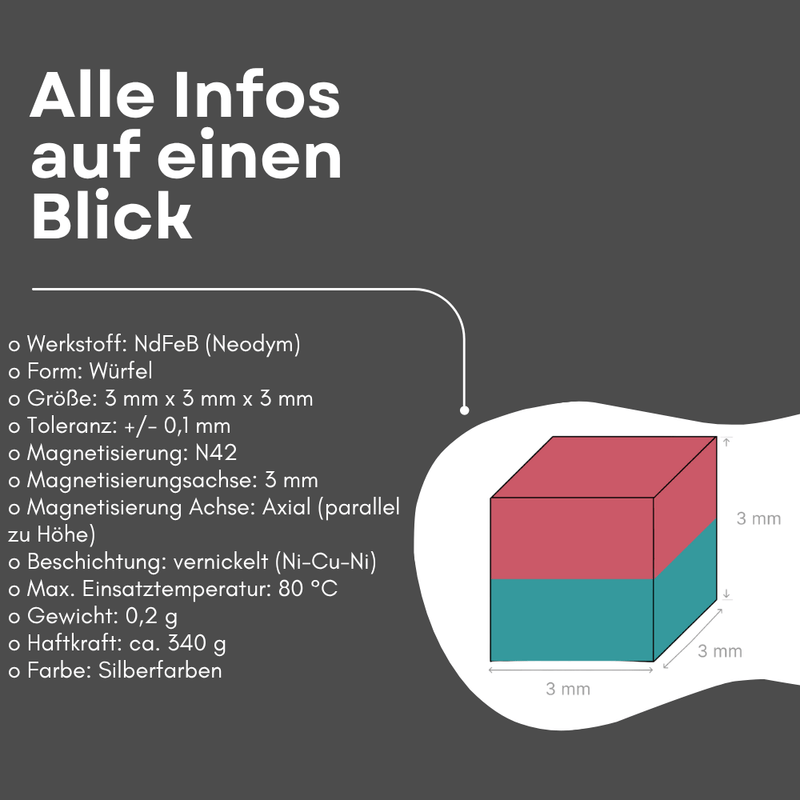 Alle Infos auf einen Blick

o Werkstoff: NdFeB (Neodym)
o Form: Würfel
o Größe: 3 mm x 3 mm x 3 mm
o Toleranz: +/- 0,1 mm
o Magnetisierung: N42
o Magnetisierungsachse: 3 mm
o Magnetisierung Achse: Axial (parallel zu Höhe)
o Beschichtung: vernickelt (Ni-Cu-Ni)
o Max. Einsatztemperatur: 80 °C
o Gewicht: 0,2 g
o Haftkraft: ca. 340 g
o Farbe: Silberfarben

3 mm
3 mm
3 mm